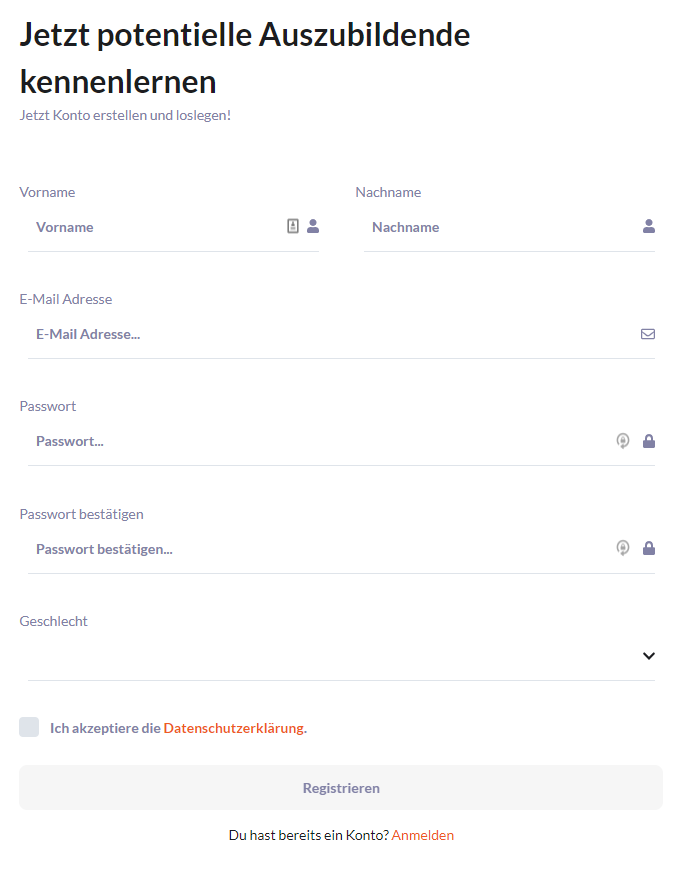 Jetzt potentielle Auszubildende kennenlernen

Jetzt Konto erstellen und loslegen!

Vorname

Vorname

Nachname

Nachname

E-Mail Adresse

E-Mail Adresse...

Passwort

Passwort...

Passwort bestätigen

Passwort bestätigen...

Geschlecht

Ich akzeptiere die Datenschutzerklärung.

Registrieren

Du hast bereits ein Konto? Anmelden